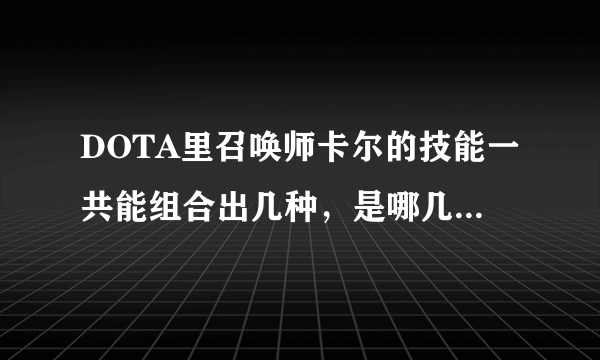 DOTA里召唤师卡尔的技能一共能组合出几种，是哪几...